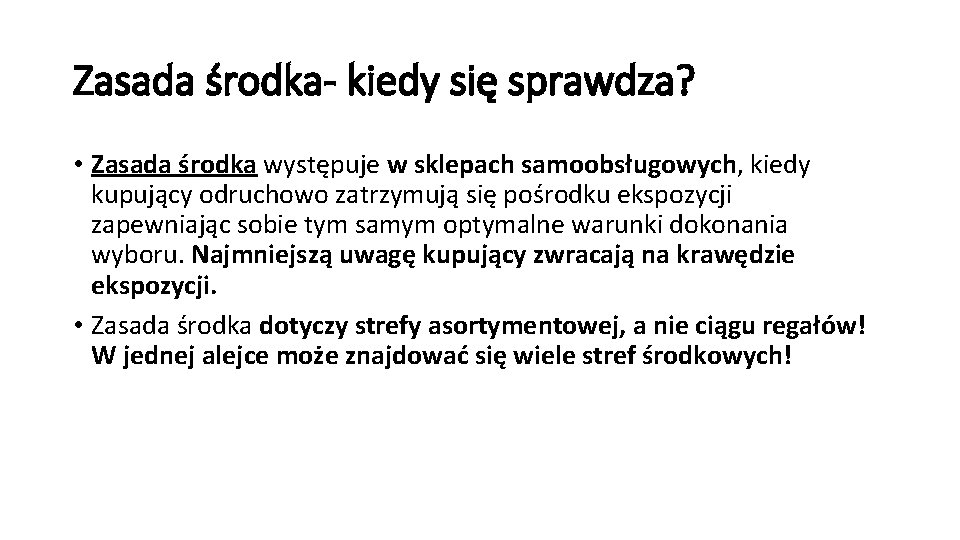 Zasada środka- kiedy się sprawdza?

• Zasada środka występuje w sklepach samoobsługowych, kiedy kupujący odruchowo zatrzymują się pośrodku ekspozycji zapewniając sobie tym samym optymalne warunki dokonania wyboru. Najmniejszą uwagę kupujący zwracają na krawędzie ekspozycji.

• Zasada środka dotyczy strefy asortymentowej, a nie ciągu regałów! W jednej alejce może znajdować się wiele stref środkowych!